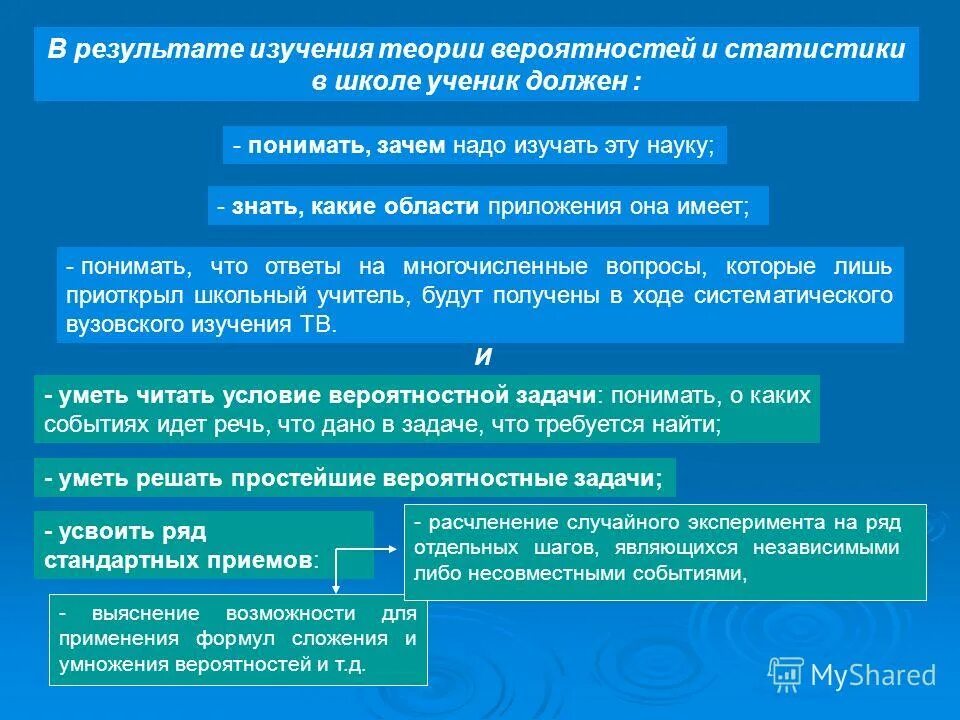 В результате изучения теории вероятностей и статистики в школе ученик должен :

- понимать, зачем надо изучать эту науку;

- знать, какие области приложения она имеет;

- понимать, что ответы на многочисленные вопросы, которые лишь приоткрыл школьный учитель, будут получены в ходе систематического вузовского изучения ТВ.

и

- уметь читать условие вероятностной задачи: понимать, о каких событиях идет речь, что дано в задаче, что требуется найти;

- уметь решать простейшие вероятностные задачи;

- усвоить ряд стандартных приемов:

- расчленение случайного эксперимента на ряд отдельных шагов, являющихся независимыми либо несовместными событиями,

- выяснение возможности для применения формул сложения и умножения вероятностей и т.д.

MyShared